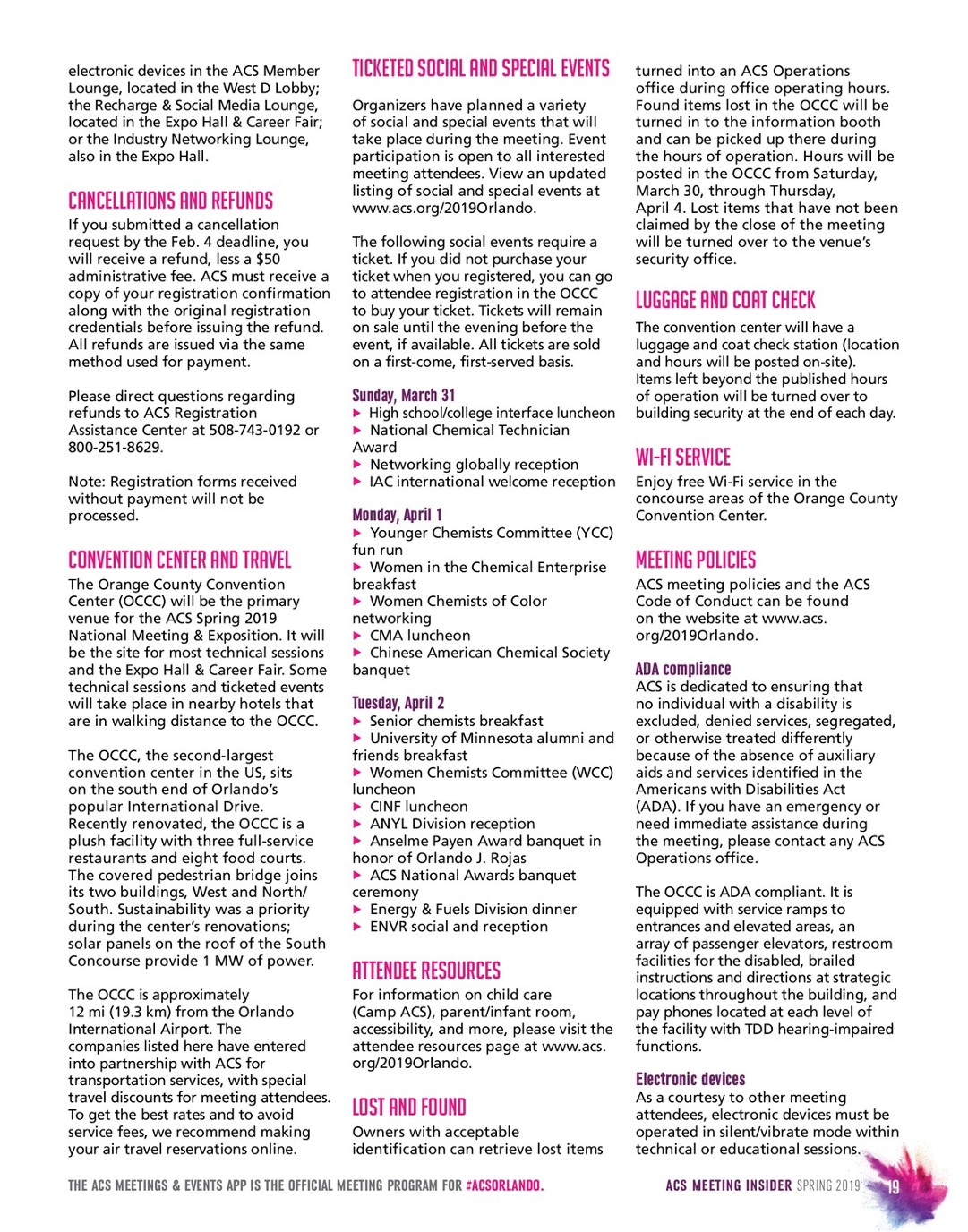 electronic devices in the ACS Member Lounge, located in the West D Lobby; the Recharge & Social Media Lounge, located in the Expo Hall & Career Fair; or the Industry Networking Lounge, also in the Expo Hall.

CANCELLATIONS AND REFUNDS

If you submitted a cancellation request by the Feb. 4 deadline, you will receive a refund, less a $50 administrative fee. ACS must receive a copy of your registration confirmation along with the original registration credentials before issuing the refund. All refunds are issued via the same method used for payment.

Please direct questions regarding refunds to ACS Registration Assistance Center at 508-743-0192 or 800-251-8629.

Note: Registration forms received without payment will not be processed.

CONVENTION CENTER AND TRAVEL

The Orange County Convention Center (OCCC) will be the primary venue for the ACS Spring 2019 National Meeting & Exposition. It will be the site for most technical sessions and the Expo Hall & Career Fair. Some technical sessions and ticketed events will take place in nearby hotels that are in walking distance to the OCCC.

The OCCC, the second-largest convention center in the US, sits on the south end of Orlando's popular International Drive. Recently renovated, the OCCC is a plush facility with three full-service restaurants and eight food courts. The covered pedestrian bridge joins its two buildings, West and North/South. Sustainability was a priority during the center's renovations; solar panels on the roof of the South Concourse provide 1 MW of power.

The OCCC is approximately 12 mi (19.3 km) from the Orlando International Airport. The companies listed here have entered into partnership with ACS for transportation services, with special travel discounts for meeting attendees. To get the best rates and to avoid service fees, we recommend making your air travel reservations online.

TICKETED SOCIAL AND SPECIAL EVENTS

Organizers have planned a variety of social and special events that will take place during the meeting. Event participation is open to all interested meeting attendees. View an updated listing of social and special events at www.acs.org/2019Orlando.

The following social events require a ticket. If you did not purchase your ticket when you registered, you can go to attendee registration in the OCCC to buy your ticket. Tickets will remain on sale until the evening before the event, if available. All tickets are sold on a first-come, first-served basis.

Sunday, March 31
▶ High school/college interface luncheon
▶ National Chemical Technician Award
▶ Networking globally reception
▶ IAC international welcome reception

Monday, April 1
▶ Younger Chemists Committee (YCC) fun run
▶ Women in the Chemical Enterprise breakfast
▶ Women Chemists of Color networking
▶ CMA luncheon
▶ Chinese American Chemical Society banquet

Tuesday, April 2
▶ Senior chemists breakfast
▶ University of Minnesota alumni and friends breakfast
▶ Women Chemists Committee (WCC) luncheon
▶ CINF luncheon
▶ ANYL Division reception
▶ Anselme Payen Award banquet in honor of Orlando J. Rojas
▶ ACS National Awards banquet ceremony
▶ Energy & Fuels Division dinner
▶ ENVR social and reception

ATTENDEE RESOURCES

For information on child care (Camp ACS), parent/infant room, accessibility, and more, please visit the attendee resources page at www.acs.org/2019Orlando.

LOST AND FOUND

Owners with acceptable identification can retrieve lost items turned into an ACS Operations office during office operating hours. Found items lost in the OCCC will be turned in to the information booth and can be picked up there during the hours of operation. Hours will be posted in the OCCC from Saturday, March 30, through Thursday, April 4. Lost items that have not been claimed by the close of the meeting will be turned over to the venue's security office.

LUGGAGE AND COAT CHECK

The convention center will have a luggage and coat check station (location and hours will be posted on-site). Items left beyond the published hours of operation will be turned over to building security at the end of each day.

WI-FI SERVICE

Enjoy free Wi-Fi service in the concourse areas of the Orange County Convention Center.

MEETING POLICIES

ACS meeting policies and the ACS Code of Conduct can be found on the website at www.acs.org/2019Orlando.

ADA compliance
ACS is dedicated to ensuring that no individual with a disability is excluded, denied services, segregated, or otherwise treated differently because of the absence of auxiliary aids and services identified in the Americans with Disabilities Act (ADA). If you have an emergency or need immediate assistance during the meeting, please contact any ACS Operations office.

The OCCC is ADA compliant. It is equipped with service ramps to entrances and elevated areas, an array of passenger elevators, restroom facilities for the disabled, brailed instructions and directions at strategic locations throughout the building, and pay phones located at each level of the facility with TDD hearing-impaired functions.

Electronic devices
As a courtesy to other meeting attendees, electronic devices must be operated in silent/vibrate mode within technical or educational sessions.

THE ACS MEETINGS & EVENTS APP IS THE OFFICIAL MEETING PROGRAM FOR #ACSORLANDO.

ACS MEETING INSIDER SPRING 2019 19